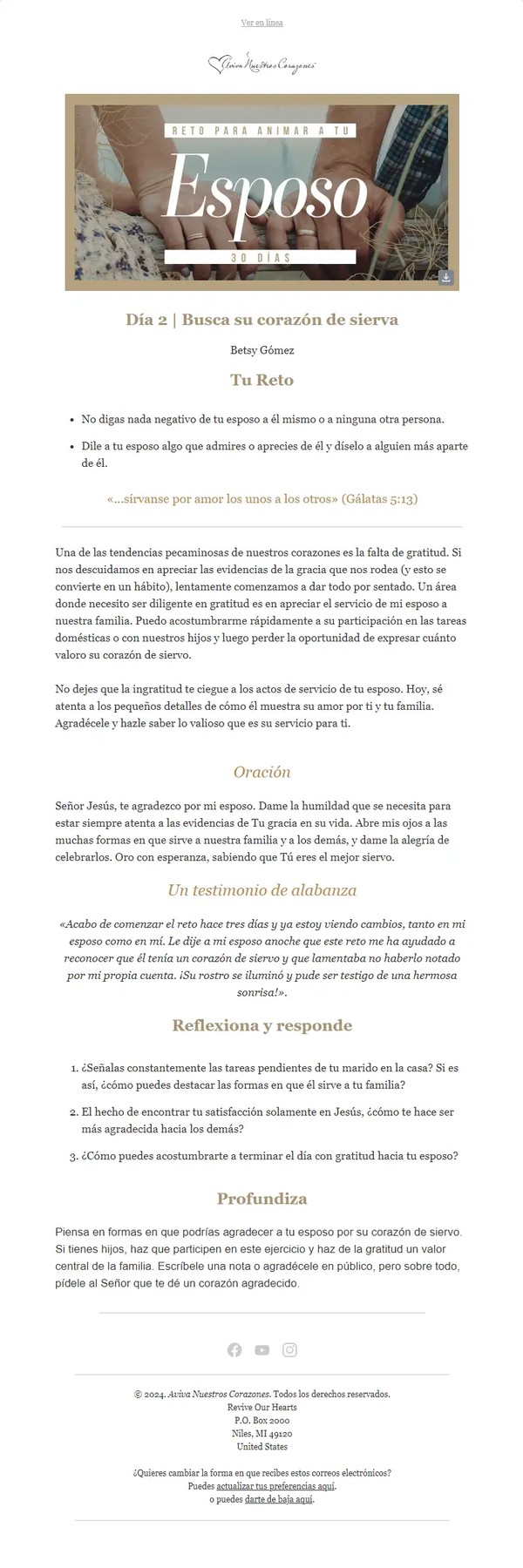 Ver en línea

Aviva Nuestros Corazones

RETO PARA ANIMAR A TU
Esposo
30 DÍAS

Día 2 | Busca su corazón de sierva

Betsy Gómez

Tu Reto

- No digas nada negativo de tu esposo a él mismo o a ninguna otra persona.
- Dile a tu esposo algo que admires o aprecies de él y díselo a alguien más aparte de él.

«…sírvanse por amor los unos a los otros» (Gálatas 5:13)

Una de las tendencias pecaminosas de nuestros corazones es la falta de gratitud. Si nos descuidamos en apreciar las evidencias de la gracia que nos rodea (y esto se convierte en un hábito), lentamente comenzamos a dar todo por sentado. Un área donde necesito ser diligente en gratitud es en apreciar el servicio de mi esposo a nuestra familia. Puedo acostumbrarme rápidamente a su participación en las tareas domésticas o con nuestros hijos y luego perder la oportunidad de expresar cuánto valoro su corazón de siervo.

No dejes que la ingratitud te ciegue a los actos de servicio de tu esposo. Hoy, sé atenta a los pequeños detalles de cómo él muestra su amor por ti y tu familia. Agradécele y hazle saber lo valioso que es su servicio para ti.

Oración

Señor Jesús, te agradezco por mi esposo. Dame la humildad que se necesita para estar siempre atenta a las evidencias de Tu gracia en su vida. Abre mis ojos a las muchas formas en que sirve a nuestra familia y a los demás, y dame la alegría de celebrarlos. Oro con esperanza, sabiendo que Tú eres el mejor siervo.

Un testimonio de alabanza

«Acabo de comenzar el reto hace tres días y ya estoy viendo cambios, tanto en mi esposo como en mí. Le dije a mi esposo anoche que este reto me ha ayudado a reconocer que él tenía un corazón de siervo y que lamentaba no haberlo notado por mi propia cuenta. ¡Su rostro se iluminó y pude ser testigo de una hermosa sonrisa!».

Reflexiona y responde

1. ¿Señalas constantemente las tareas pendientes de tu marido en la casa? Si es así, ¿cómo puedes destacar las formas en que él sirve a tu familia?
2. El hecho de encontrar tu satisfacción solamente en Jesús, ¿cómo te hace ser más agradecida hacia los demás?
3. ¿Cómo puedes acostumbrarte a terminar el día con gratitud hacia tu esposo?

Profundiza

Piensa en formas en que podrías agradecer a tu esposo por su corazón de siervo. Si tienes hijos, haz que participen en este ejercicio y haz de la gratitud un valor central de la familia. Escríbele una nota o agradécele en público, pero sobre todo, pídele al Señor que te dé un corazón agradecido.

© 2024. Aviva Nuestros Corazones. Todos los derechos reservados.
Revive Our Hearts
P.O. Box 2000
Niles, MI 49120
United States

¿Quieres cambiar la forma en que recibes estos correos electrónicos?
Puedes actualizar tus preferencias aquí.
o puedes darte de baja aquí.